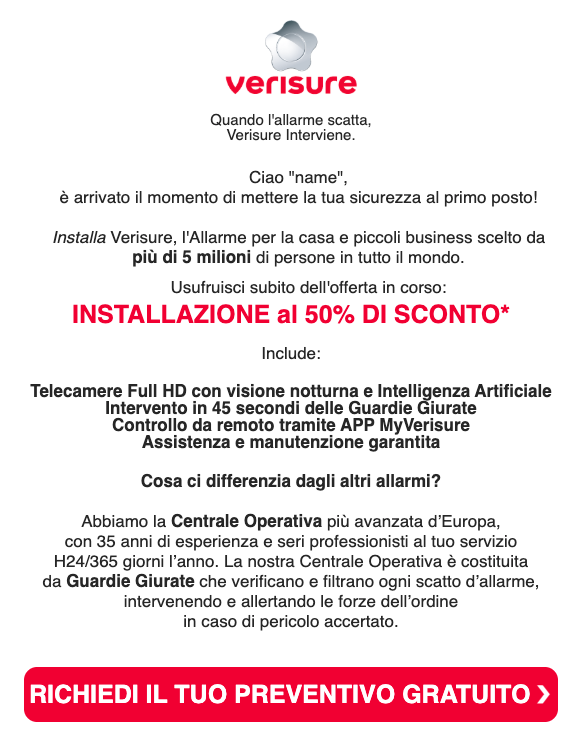 verisure

Quando l'allarme scatta,
Verisure Interviene.

Ciao "name",
è arrivato il momento di mettere la tua sicurezza al primo posto!

Installa Verisure, l'Allarme per la casa e piccoli business scelto da più di 5 milioni di persone in tutto il mondo.

Usufruisci subito dell'offerta in corso:

INSTALLAZIONE al 50% DI SCONTO*

Include:

Telecamere Full HD con visione notturna e Intelligenza Artificiale
Intervento in 45 secondi delle Guardie Giurate
Controllo da remoto tramite APP MyVerisure
Assistenza e manutenzione garantita

Cosa ci differenzia dagli altri allarmi?

Abbiamo la Centrale Operativa più avanzata d'Europa, con 35 anni di esperienza e seri professionisti al tuo servizio H24/365 giorni l'anno. La nostra Centrale Operativa è costituita da Guardie Giurate che verificano e filtrano ogni scatto d'allarme, intervenendo e allertando le forze dell'ordine in caso di pericolo accertato.

RICHIEDI IL TUO PREVENTIVO GRATUITO ›